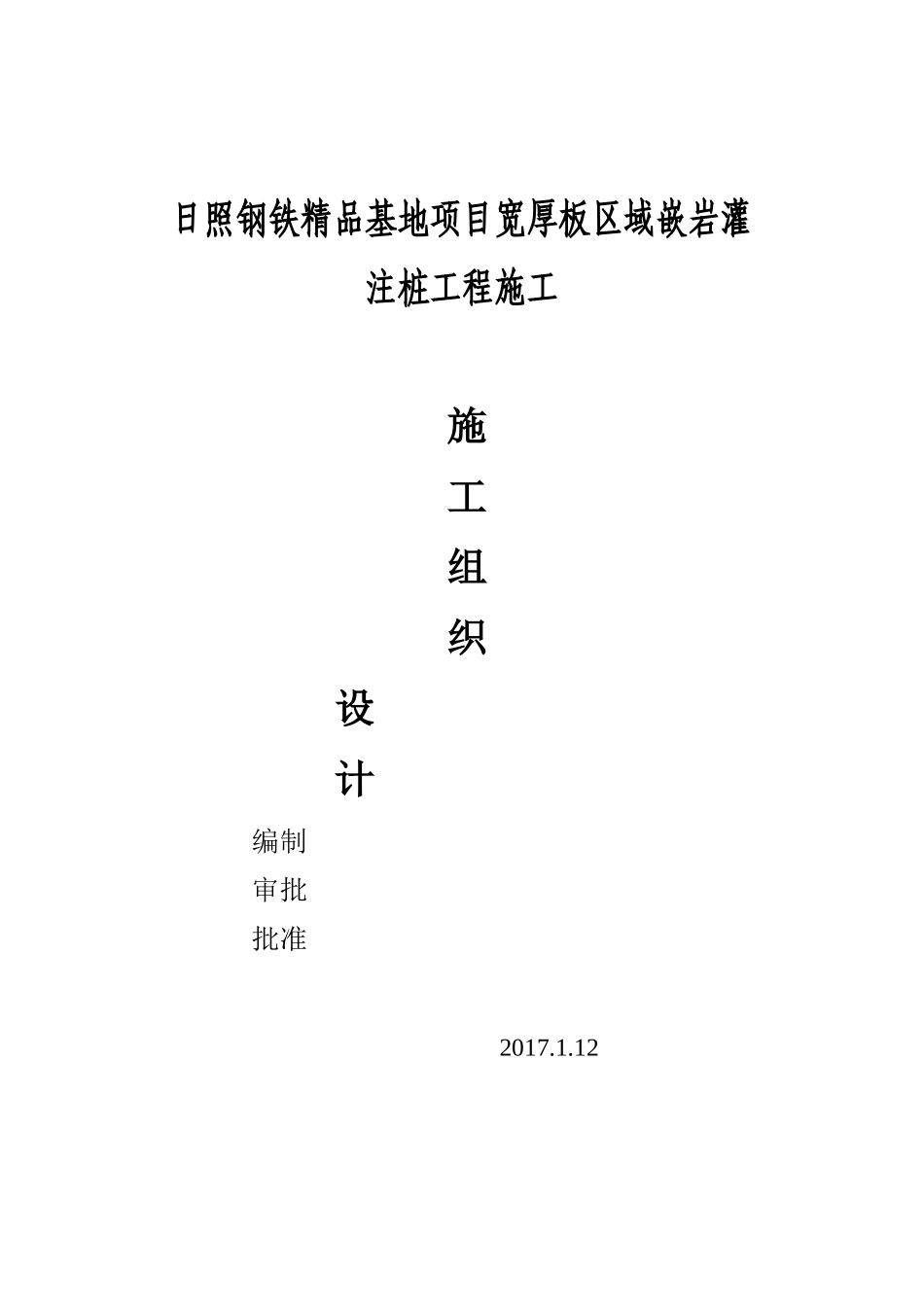 日照钢铁精品基地项目宽厚板区域嵌岩灌注桩工程施工

施
工
组
织
设
计

编制
审批
批准

2017.1.12